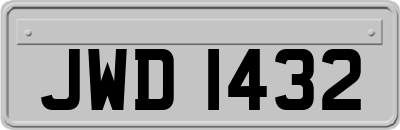 JWD 1432